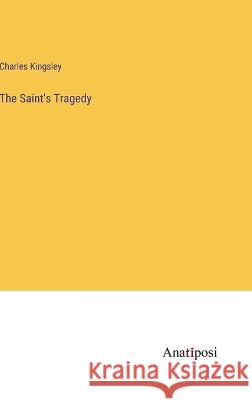 Charles Kingsley

The Saint's Tragedy

Anatiposi

Kraina Książek